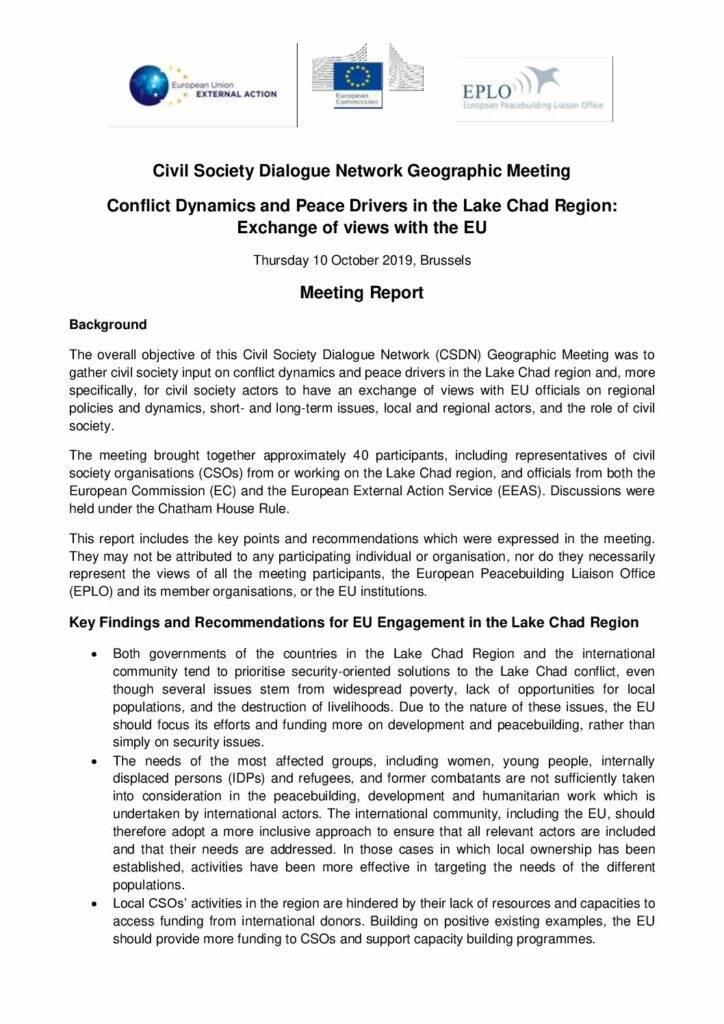 European Union
EXTERNAL ACTION

European Commission

EPLO
European Peacebuilding Liaison Office

Civil Society Dialogue Network Geographic Meeting

Conflict Dynamics and Peace Drivers in the Lake Chad Region: Exchange of views with the EU

Thursday 10 October 2019, Brussels

Meeting Report

Background

The overall objective of this Civil Society Dialogue Network (CSDN) Geographic Meeting was to gather civil society input on conflict dynamics and peace drivers in the Lake Chad region and, more specifically, for civil society actors to have an exchange of views with EU officials on regional policies and dynamics, short- and long-term issues, local and regional actors, and the role of civil society.

The meeting brought together approximately 40 participants, including representatives of civil society organisations (CSOs) from or working on the Lake Chad region, and officials from both the European Commission (EC) and the European External Action Service (EEAS). Discussions were held under the Chatham House Rule.

This report includes the key points and recommendations which were expressed in the meeting. They may not be attributed to any participating individual or organisation, nor do they necessarily represent the views of all the meeting participants, the European Peacebuilding Liaison Office (EPLO) and its member organisations, or the EU institutions.

Key Findings and Recommendations for EU Engagement in the Lake Chad Region

• Both governments of the countries in the Lake Chad Region and the international community tend to prioritise security-oriented solutions to the Lake Chad conflict, even though several issues stem from widespread poverty, lack of opportunities for local populations, and the destruction of livelihoods. Due to the nature of these issues, the EU should focus its efforts and funding more on development and peacebuilding, rather than simply on security issues.
• The needs of the most affected groups, including women, young people, internally displaced persons (IDPs) and refugees, and former combatants are not sufficiently taken into consideration in the peacebuilding, development and humanitarian work which is undertaken by international actors. The international community, including the EU, should therefore adopt a more inclusive approach to ensure that all relevant actors are included and that their needs are addressed. In those cases in which local ownership has been established, activities have been more effective in targeting the needs of the different populations.
• Local CSOs' activities in the region are hindered by their lack of resources and capacities to access funding from international donors. Building on positive existing examples, the EU should provide more funding to CSOs and support capacity building programmes.